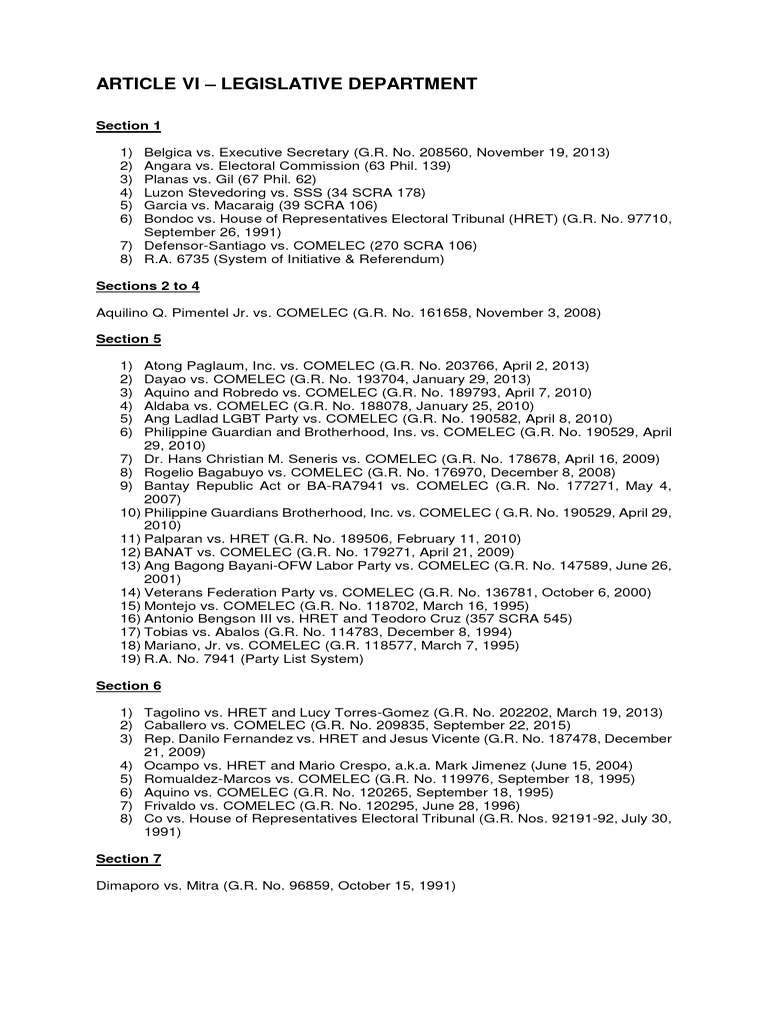 ARTICLE VI – LEGISLATIVE DEPARTMENT

Section 1

1) Belgica vs. Executive Secretary (G.R. No. 208560, November 19, 2013)
2) Angara vs. Electoral Commission (63 Phil. 139)
3) Planas vs. Gil (67 Phil. 62)
4) Luzon Stevedoring vs. SSS (34 SCRA 178)
5) Garcia vs. Macaraig (39 SCRA 106)
6) Bondoc vs. House of Representatives Electoral Tribunal (HRET) (G.R. No. 97710, September 26, 1991)
7) Defensor-Santiago vs. COMELEC (270 SCRA 106)
8) R.A. 6735 (System of Initiative & Referendum)

Sections 2 to 4

Aquilino Q. Pimentel Jr. vs. COMELEC (G.R. No. 161658, November 3, 2008)

Section 5

1) Atong Paglaum, Inc. vs. COMELEC (G.R. No. 203766, April 2, 2013)
2) Dayao vs. COMELEC (G.R. No. 193704, January 29, 2013)
3) Aquino and Robredo vs. COMELEC (G.R. No. 189793, April 7, 2010)
4) Aldaba vs. COMELEC (G.R. No. 188078, January 25, 2010)
5) Ang Ladlad LGBT Party vs. COMELEC (G.R. No. 190582, April 8, 2010)
6) Philippine Guardian and Brotherhood, Ins. vs. COMELEC (G.R. No. 190529, April 29, 2010)
7) Dr. Hans Christian M. Seneris vs. COMELEC (G.R. No. 178678, April 16, 2009)
8) Rogelio Bagabuyo vs. COMELEC (G.R. No. 176970, December 8, 2008)
9) Bantay Republic Act or BA-RA7941 vs. COMELEC (G.R. No. 177271, May 4, 2007)
10) Philippine Guardians Brotherhood, Inc. vs. COMELEC ( G.R. No. 190529, April 29, 2010)
11) Palparan vs. HRET (G.R. No. 189506, February 11, 2010)
12) BANAT vs. COMELEC (G.R. No. 179271, April 21, 2009)
13) Ang Bagong Bayani-OFW Labor Party vs. COMELEC (G.R. No. 147589, June 26, 2001)
14) Veterans Federation Party vs. COMELEC (G.R. No. 136781, October 6, 2000)
15) Montejo vs. COMELEC (G.R. No. 118702, March 16, 1995)
16) Antonio Bengson III vs. HRET and Teodoro Cruz (357 SCRA 545)
17) Tobias vs. Abalos (G.R. No. 114783, December 8, 1994)
18) Mariano, Jr. vs. COMELEC (G.R. 118577, March 7, 1995)
19) R.A. No. 7941 (Party List System)

Section 6

1) Tagolino vs. HRET and Lucy Torres-Gomez (G.R. No. 202202, March 19, 2013)
2) Caballero vs. COMELEC (G.R. No. 209835, September 22, 2015)
3) Rep. Danilo Fernandez vs. HRET and Jesus Vicente (G.R. No. 187478, December 21, 2009)
4) Ocampo vs. HRET and Mario Crespo, a.k.a. Mark Jimenez (June 15, 2004)
5) Romualdez-Marcos vs. COMELEC (G.R. No. 119976, September 18, 1995)
6) Aquino vs. COMELEC (G.R. No. 120265, September 18, 1995)
7) Frivaldo vs. COMELEC (G.R. No. 120295, June 28, 1996)
8) Co vs. House of Representatives Electoral Tribunal (G.R. Nos. 92191-92, July 30, 1991)

Section 7

Dimaporo vs. Mitra (G.R. No. 96859, October 15, 1991)